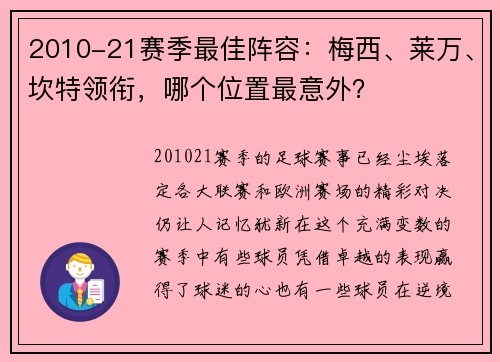 2010-21赛季最佳阵容：梅西、莱万、坎特领衔，哪个位置最意外？

201021赛季的足球赛事已经尘埃落定各大联赛和欧洲赛场的精彩对决仍让人记忆犹新在这个充满变数的赛季中有些球员凭借卓越的表现赢得了球迷的心也有一些球员在逆境